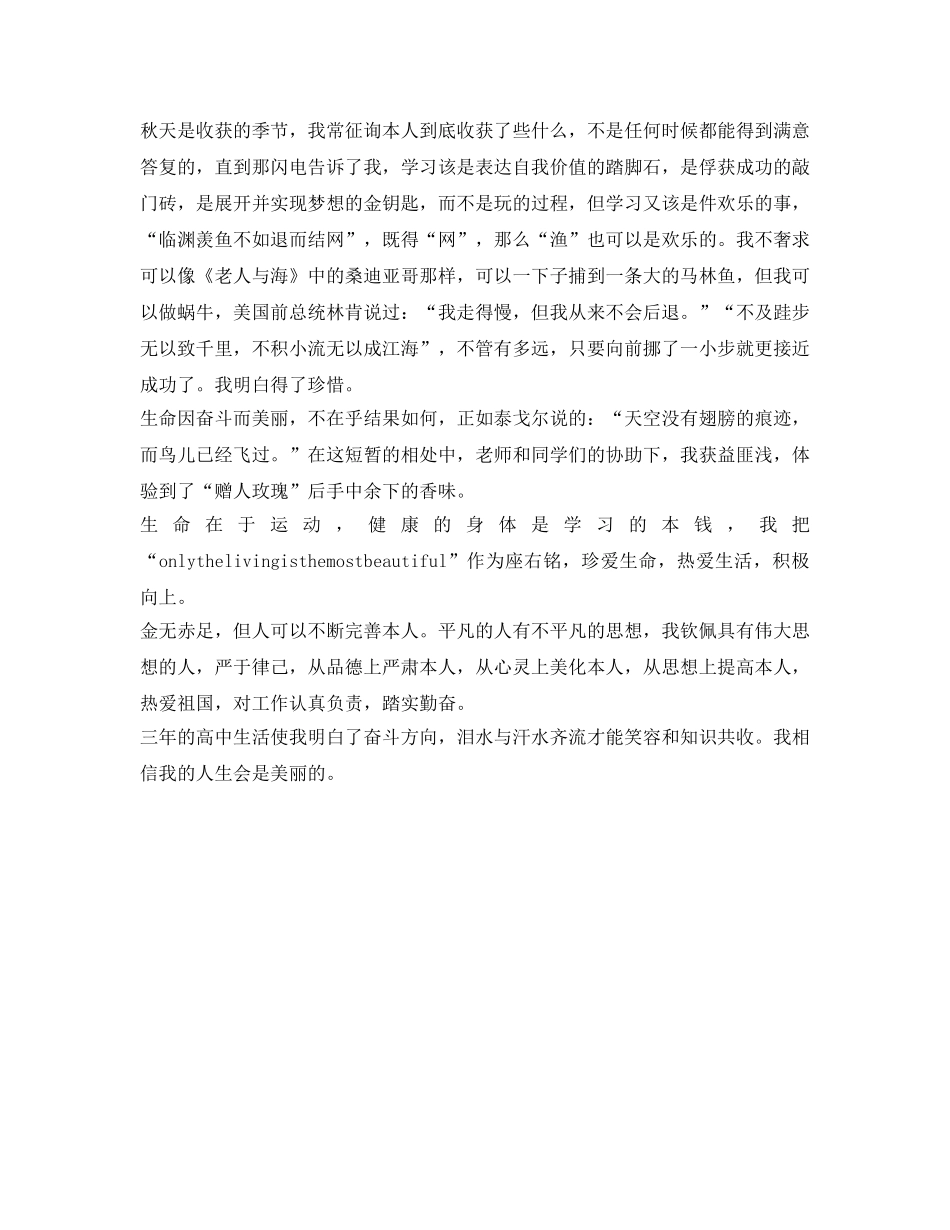 秋天是收获的季节，我常征询本人到底收获了些什么，不是任何时候都能得到满意答复的，直到那闪电告诉了我，学习该是表达自我价值的踏脚石，是俘获成功的敲门砖，是展开并实现梦想的金钥匙，而不是玩的过程，但学习又该是件欢乐的事，“临渊羡鱼不如退而结网”，既得“网”，那么“渔”也可以是欢乐的。我不奢求可以像《老人与海》中的桑迪亚哥那样，可以一下子捕到一条大的马林鱼，但我可以做蜗牛，美国前总统林肯说过：“我走得慢，但我从来不会后退。”“不及跬步无以致千里，不积小流无以成江海”，不管有多远，只要向前挪了一小步就更接近成功了。我明白得了珍惜。

生命因奋斗而美丽，不在乎结果如何，正如泰戈尔说的：“天空没有翅膀的痕迹，而鸟儿已经飞过。”在这短暂的相处中，老师和同学们的协助下，我获益匪浅，体验到了“赠人玫瑰”后手中余下的香味。

生命在于运动，健康的身体是学习的本钱，我把“onlythelivingisthemostbeautiful”作为座右铭，珍爱生命，热爱生活，积极向上。

金无赤足，但人可以不断完善本人。平凡的人有不平凡的思想，我钦佩具有伟大思想的人，严于律己，从品德上严肃本人，从心灵上美化本人，从思想上提高本人，热爱祖国，对工作认真负责，踏实勤奋。

三年的高中生活使我明白了奋斗方向，泪水与汗水齐流才能笑容和知识共收。我相信我的人生会是美丽的。